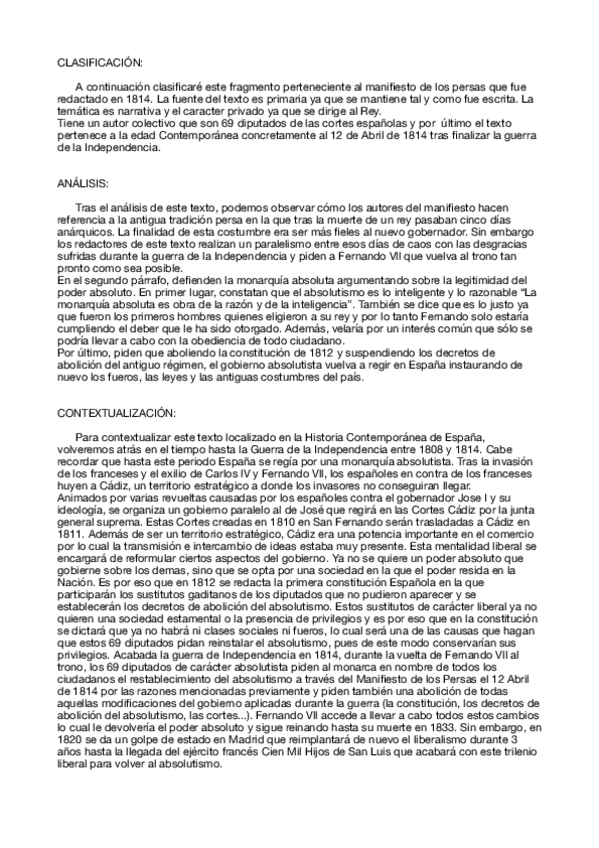 CLASIFICACIÓN:

A continuación clasificaré este fragmento perteneciente al manifiesto de los persas que fue redactado en 1814. La fuente del texto es primaria ya que se mantiene tal y como fue escrita. La temática es narrativa y el caracter privado ya que se dirige al Rey.
Tiene un autor colectivo que son 69 diputados de las cortes españolas y por último el texto pertenece a la edad Contemporánea concretamente al 12 de Abril de 1814 tras finalizar la guerra de la Independencia.

ANÁLISIS:

Tras el análisis de este texto, podemos observar cómo los autores del manifiesto hacen referencia a la antigua tradición persa en la que tras la muerte de un rey pasaban cinco días anárquicos. La finalidad de esta costumbre era ser más fieles al nuevo gobernador. Sin embargo los redactores de este texto realizan un paralelismo entre esos días de caos con las desgracias sufridas durante la guerra de la Independencia y piden a Fernando VII que vuelva al trono tan pronto como sea posible.
En el segundo párrafo, defienden la monarquía absoluta argumentando sobre la legitimidad del poder absoluto. En primer lugar, constatan que el absolutismo es lo inteligente y lo razonable "La monarquía absoluta es obra de la razón y de la inteligencia". También se dice que es lo justo ya que fueron los primeros hombres quienes eligieron a su rey y por lo tanto Fernando solo estaría cumpliendo el deber que le ha sido otorgado. Además, velaría por un interés común que sólo se podría llevar a cabo con la obediencia de todo ciudadano.
Por último, piden que aboliendo la constitución de 1812 y suspendiendo los decretos de abolición del antiguo régimen, el gobierno absolutista vuelva a regir en España instaurando de nuevo los fueros, las leyes y las antiguas costumbres del país.

CONTEXTUALIZACIÓN:

Para contextualizar este texto localizado en la Historia Contemporánea de España, volveremos atrás en el tiempo hasta la Guerra de la Independencia entre 1808 y 1814. Cabe recordar que hasta este periodo España se regía por una monarquía absolutista. Tras la invasión de los franceses y el exilio de Carlos IV y Fernando VII, los españoles en contra de los franceses huyen a Cádiz, un territorio estratégico a donde los invasores no conseguiran llegar.
Animados por varias revueltas causadas por los españoles contra el gobernador Jose I y su ideología, se organiza un gobierno paralelo al de José que regirá en las Cortes Cádiz por la junta general suprema. Estas Cortes creadas en 1810 en San Fernando serán trasladadas a Cádiz en 1811. Además de ser un territorio estratégico, Cádiz era una potencia importante en el comercio por lo cual la transmisión e intercambio de ideas estaba muy presente. Esta mentalidad liberal se encargará de reformular ciertos aspectos del gobierno. Ya no se quiere un poder absoluto que gobierne sobre los demas, sino que se opta por una sociedad en la que el poder resida en la Nación. Es por eso que en 1812 se redacta la primera constitución Española en la que participarán los sustitutos gaditanos de los diputados que no pudieron aparecer y se establecerán los decretos de abolición del absolutismo. Estos sustitutos de carácter liberal ya no quieren una sociedad estamental o la presencia de privilegios y es por eso que en la constitución se dictará que ya no habrá ni clases sociales ni fueros, lo cual será una de las causas que hagan que estos 69 diputados pidan reinstalar el absolutismo, pues de este modo conservarían sus privilegios. Acabada la guerra de Independencia en 1814, durante la vuelta de Fernando VII al trono, los 69 diputados de carácter absolutista piden al monarca en nombre de todos los ciudadanos el restablecimiento del absolutismo a través del Manifiesto de los Persas el 12 Abril de 1814 por las razones mencionadas previamente y piden también una abolición de todas aquellas modificaciones del gobierno aplicadas durante la guerra (la constitución, los decretos de abolición del absolutismo, las cortes...). Fernando VII accede a llevar a cabo todos estos cambios lo cual le devolvería el poder absoluto y sigue reinando hasta su muerte en 1833. Sin embargo, en 1820 se da un golpe de estado en Madrid que reimplantará de nuevo el liberalismo durante 3 años hasta la llegada del ejército francés Cien Mil Hijos de San Luis que acabará con este trilenio liberal para volver al absolutismo.